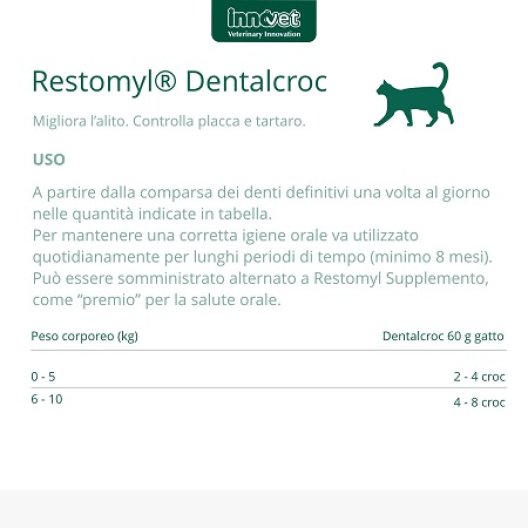 innovet
Veterinary Innovation

Restomyl® Dentalcroc

Migliora l'alito. Controlla placca e tartaro.

USO

A partire dalla comparsa dei denti definitivi una volta al giorno nelle quantità indicate in tabella.
Per mantenere una corretta igiene orale va utilizzato quotidianamente per lunghi periodi di tempo (minimo 8 mesi).
Può essere somministrato alternato a Restomyl Supplemento, come "premio" per la salute orale.

| Peso corporeo (kg) | Dentalcroc 60 g gatto |
|---|---|
| 0 - 5 | 2 - 4 croc |
| 6 - 10 | 4 - 8 croc |